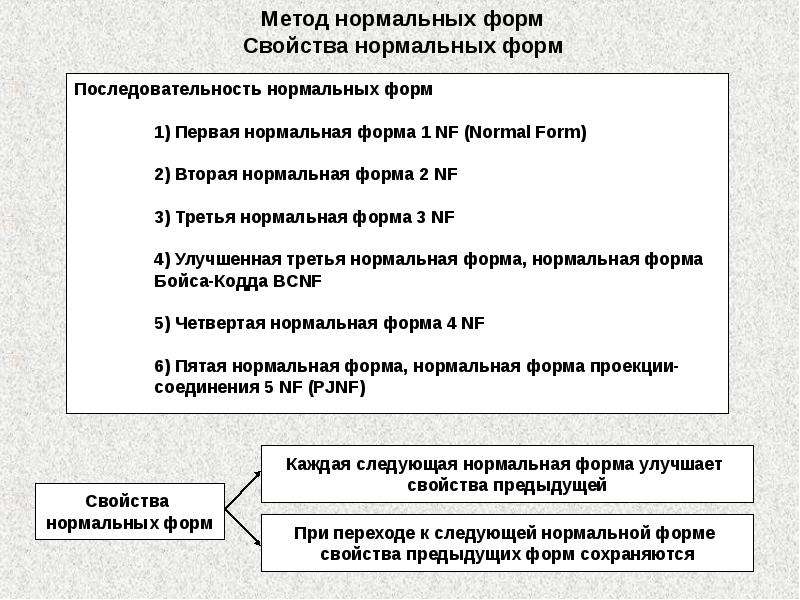 Метод нормальных форм
Свойства нормальных форм

Последовательность нормальных форм

1) Первая нормальная форма 1 NF (Normal Form)

2) Вторая нормальная форма 2 NF

3) Третья нормальная форма 3 NF

4) Улучшенная третья нормальная форма, нормальная форма Бойса-Кодда BCNF

5) Четвертая нормальная форма 4 NF

6) Пятая нормальная форма, нормальная форма проекции-соединения 5 NF (PJNF)

Свойства нормальных форм

Каждая следующая нормальная форма улучшает свойства предыдущей

При переходе к следующей нормальной форме свойства предыдущих форм сохраняются